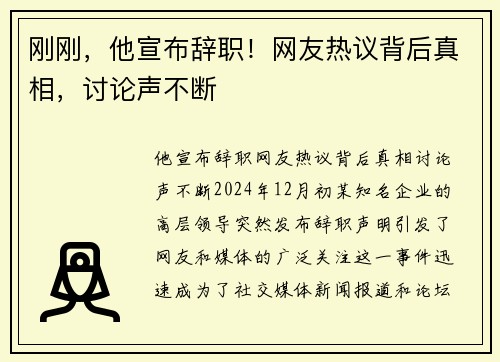 刚刚，他宣布辞职！网友热议背后真相，讨论声不断

他宣布辞职网友热议背后真相讨论声不断2024年12月初某知名企业的高层领导突然发布辞职声明引发了网友和媒体的广泛关注这一事件迅速成为了社交媒体新闻报道和论坛